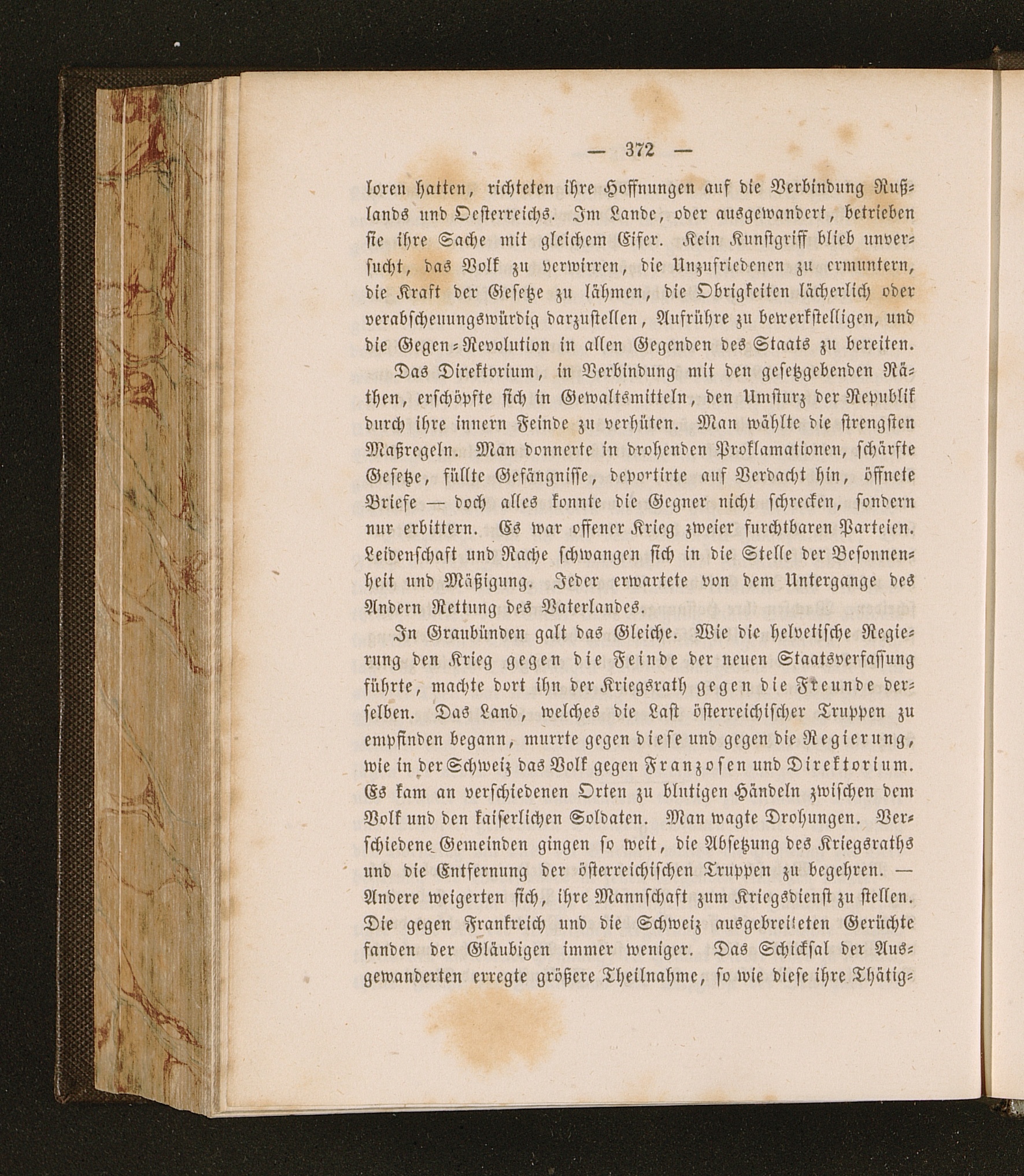 — 372 —

loren hatten, richteten ihre Hoffnungen auf die Verbindung Rußlands und Oesterreichs. Im Lande, oder ausgewandert, betrieben sie ihre Sache mit gleichem Eifer. Kein Kunstgriff blieb unversucht, das Volk zu verwirren, die Unzufriedenen zu ermuntern, die Kraft der Gesetze zu lähmen, die Obrigkeiten lächerlich oder verabscheuungswürdig darzustellen, Aufrühre zu bewerkstelligen, und die Gegen-Revolution in allen Gegenden des Staats zu bereiten.

Das Direktorium, in Verbindung mit den gesetzgebenden Räthen, erschöpfte sich in Gewaltsmitteln, den Umsturz der Republik durch ihre innern Feinde zu verhüten. Man wählte die strengsten Maßregeln. Man donnerte in drohenden Proklamationen, schärfte Gesetze, füllte Gefängnisse, deportirte auf Verdacht hin, öffnete Briefe — doch alles konnte die Gegner nicht schrecken, sondern nur erbittern. Es war offener Krieg zweier furchtbaren Parteien. Leidenschaft und Rache schwangen sich in die Stelle der Besonnenheit und Mäßigung. Jeder erwartete von dem Untergange des Andern Rettung des Vaterlandes.

In Graubünden galt das Gleiche. Wie die helvetische Regierung den Krieg gegen die Feinde der neuen Staatsverfassung führte, machte dort ihn der Kriegsrath gegen die Freunde derselben. Das Land, welches die Last österreichischer Truppen zu empfinden begann, murrte gegen diese und gegen die Regierung, wie in der Schweiz das Volk gegen Franzosen und Direktorium. Es kam an verschiedenen Orten zu blutigen Händeln zwischen dem Volk und den kaiserlichen Soldaten. Man wagte Drohungen. Verschiedene Gemeinden gingen so weit, die Absetzung des Kriegsraths und die Entfernung der österreichischen Truppen zu begehren. — Andere weigerten sich, ihre Mannschaft zum Kriegsdienst zu stellen. Die gegen Frankreich und die Schweiz ausgebreiteten Gerüchte fanden der Gläubigen immer weniger. Das Schicksal der Ausgewanderten erregte größere Theilnahme, so wie diese ihre Thätig-